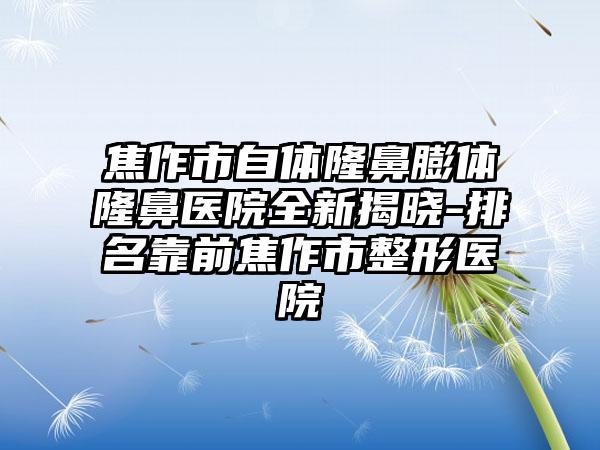 焦作市自体隆鼻膨体隆鼻医院全新揭晓-排名靠前焦作市整形医院